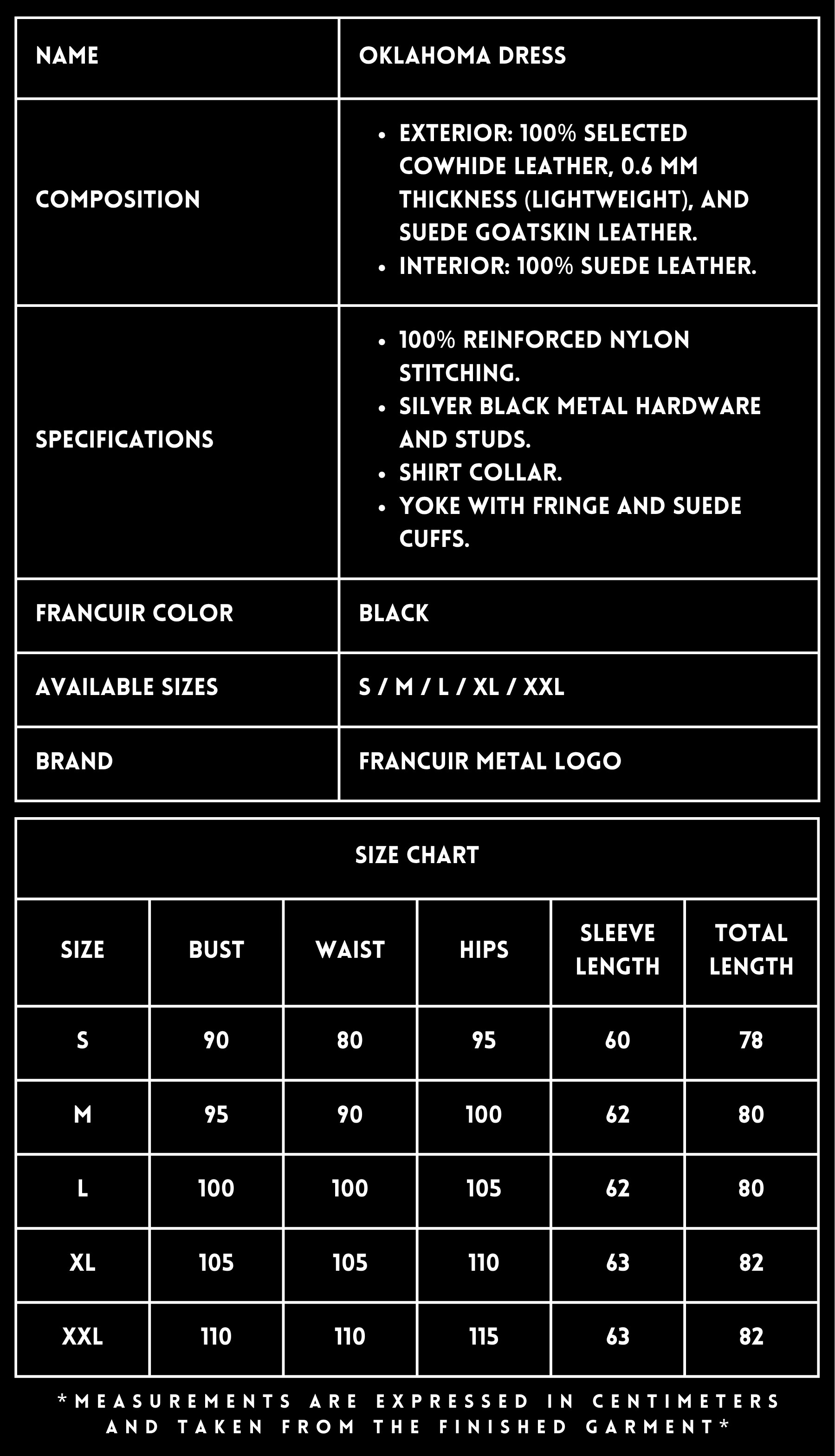 | NAME | OKLAHOMA DRESS |
|---|---|
| COMPOSITION | • EXTERIOR: 100% SELECTED COWHIDE LEATHER, 0.6 MM THICKNESS (LIGHTWEIGHT), AND SUEDE GOATSKIN LEATHER. • INTERIOR: 100% SUEDE LEATHER. |
| SPECIFICATIONS | • 100% REINFORCED NYLON STITCHING. • SILVER BLACK METAL HARDWARE AND STUDS. • SHIRT COLLAR. • YOKE WITH FRINGE AND SUEDE CUFFS. |
| FRANCUIR COLOR | BLACK |
| AVAILABLE SIZES | S / M / L / XL / XXL |
| BRAND | FRANCUIR METAL LOGO |

SIZE CHART

| SIZE | BUST | WAIST | HIPS | SLEEVE LENGTH | TOTAL LENGTH |
|---|---|---|---|---|---|
| S | 90 | 80 | 95 | 60 | 78 |
| M | 95 | 90 | 100 | 62 | 80 |
| L | 100 | 100 | 105 | 62 | 80 |
| XL | 105 | 105 | 110 | 63 | 82 |
| XXL | 110 | 110 | 115 | 63 | 82 |

*MEASUREMENTS ARE EXPRESSED IN CENTIMETERS AND TAKEN FROM THE FINISHED GARMENT*